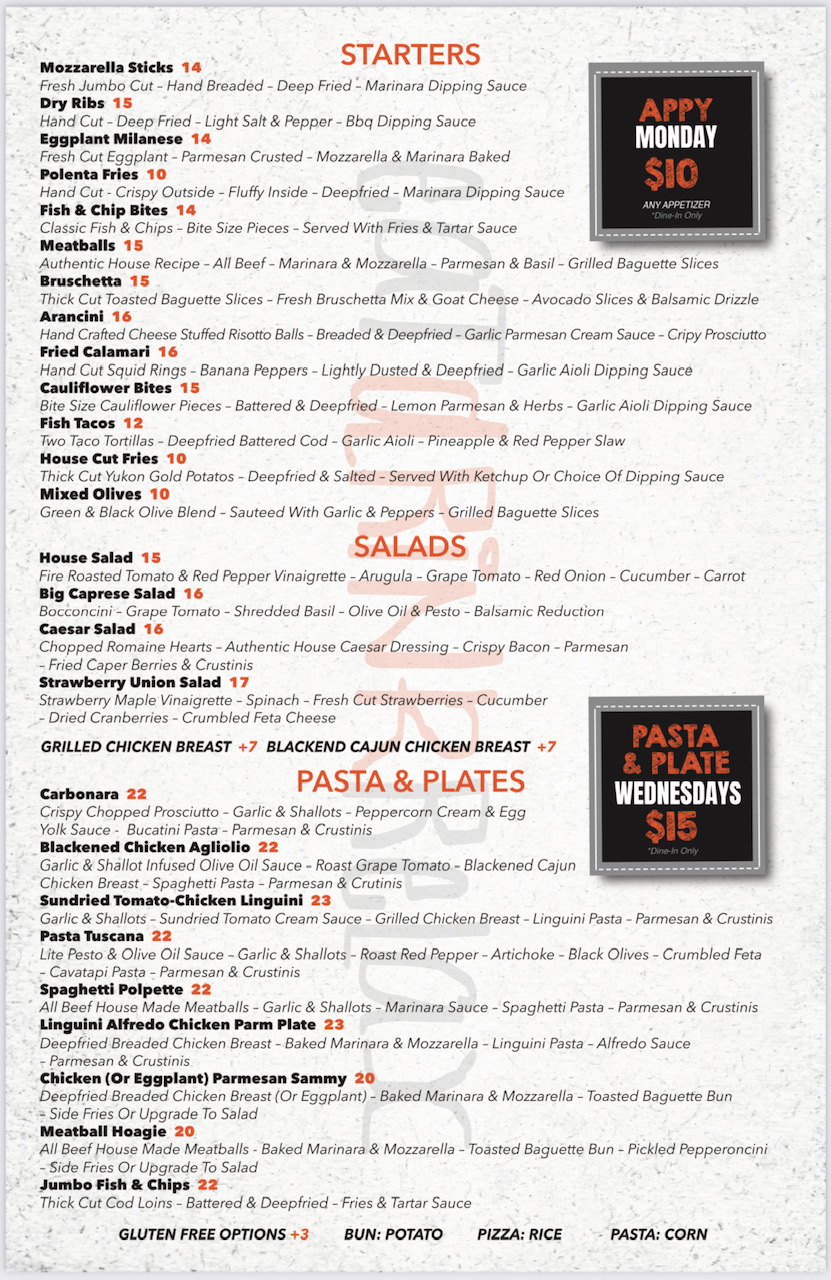 STARTERS

Mozzarella Sticks 14
Fresh Jumbo Cut – Hand Breaded – Deep Fried – Marinara Dipping Sauce
Dry Ribs 15
Hand Cut – Deep Fried – Light Salt & Pepper – Bbq Dipping Sauce
Eggplant Milanese 14
Fresh Cut Eggplant – Parmesan Crusted – Mozzarella & Marinara Baked
Polenta Fries 10
Hand Cut - Crispy Outside – Fluffy Inside – Deepfried – Marinara Dipping Sauce
Fish & Chip Bites 14
Classic Fish & Chips – Bite Size Pieces – Served With Fries & Tartar Sauce
Meatballs 15
Authentic House Recipe – All Beef – Marinara & Mozzarella – Parmesan & Basil – Grilled Baguette Slices
Bruschetta 15
Thick Cut Toasted Baguette Slices – Fresh Bruschetta Mix & Goat Cheese – Avocado Slices & Balsamic Drizzle
Arancini 16
Hand Crafted Cheese Stuffed Risotto Balls – Breaded & Deepfried – Garlic Parmesan Cream Sauce – Cripy Prosciutto
Fried Calamari 16
Hand Cut Squid Rings - Banana Peppers – Lightly Dusted & Deepfried – Garlic Aioli Dipping Sauce
Cauliflower Bites 15
Bite Size Cauliflower Pieces – Battered & Deepfried – Lemon Parmesan & Herbs – Garlic Aioli Dipping Sauce
Fish Tacos 12
Two Taco Tortillas – Deepfried Battered Cod – Garlic Aioli – Pineapple & Red Pepper Slaw
House Cut Fries 10
Thick Cut Yukon Gold Potatos – Deepfried & Salted – Served With Ketchup Or Choice Of Dipping Sauce
Mixed Olives 10
Green & Black Olive Blend – Sauteed With Garlic & Peppers – Grilled Baguette Slices

APPY MONDAY $10
ANY APPETIZER
*Dine-In Only

SALADS

House Salad 15
Fire Roasted Tomato & Red Pepper Vinaigrette – Arugula – Grape Tomato – Red Onion – Cucumber – Carrot
Big Caprese Salad 16
Bocconcini – Grape Tomato – Shredded Basil – Olive Oil & Pesto – Balsamic Reduction
Caesar Salad 16
Chopped Romaine Hearts – Authentic House Caesar Dressing – Crispy Bacon – Parmesan – Fried Caper Berries & Crustinis
Strawberry Union Salad 17
Strawberry Maple Vinaigrette – Spinach – Fresh Cut Strawberries – Cucumber – Dried Cranberries – Crumbled Feta Cheese

GRILLED CHICKEN BREAST +7 BLACKEND CAJUN CHICKEN BREAST +7

PASTA & PLATE WEDNESDAYS $15
*Dine-In Only

PASTA & PLATES

Carbonara 22
Crispy Chopped Prosciutto – Garlic & Shallots – Peppercorn Cream & Egg Yolk Sauce - Bucatini Pasta – Parmesan & Crustinis
Blackened Chicken Agliolio 22
Garlic & Shallot Infused Olive Oil Sauce – Roast Grape Tomato – Blackened Cajun Chicken Breast – Spaghetti Pasta – Parmesan & Crutinis
Sundried Tomato-Chicken Linguini 23
Garlic & Shallots – Sundried Tomato Cream Sauce – Grilled Chicken Breast – Linguini Pasta – Parmesan & Crustinis
Pasta Tuscana 22
Lite Pesto & Olive Oil Sauce – Garlic & Shallots – Roast Red Pepper – Artichoke – Black Olives – Crumbled Feta – Cavatapi Pasta – Parmesan & Crustinis
Spaghetti Polpette 22
All Beef House Made Meatballs – Garlic & Shallots – Marinara Sauce – Spaghetti Pasta – Parmesan & Crustinis
Linguini Alfredo Chicken Parm Plate 23
Deepfried Breaded Chicken Breast – Baked Marinara & Mozzarella – Linguini Pasta – Alfredo Sauce – Parmesan & Crustinis
Chicken (Or Eggplant) Parmesan Sammy 20
Deepfried Breaded Chicken Breast (Or Eggplant) – Baked Marinara & Mozzarella – Toasted Baguette Bun – Side Fries Or Upgrade To Salad
Meatball Hoagie 20
All Beef House Made Meatballs - Baked Marinara & Mozzarella – Toasted Baguette Bun – Pickled Pepperoncini – Side Fries Or Upgrade To Salad
Jumbo Fish & Chips 22
Thick Cut Cod Loins – Battered & Deepfried – Fries & Tartar Sauce

GLUTEN FREE OPTIONS +3 BUN: POTATO PIZZA: RICE PASTA: CORN